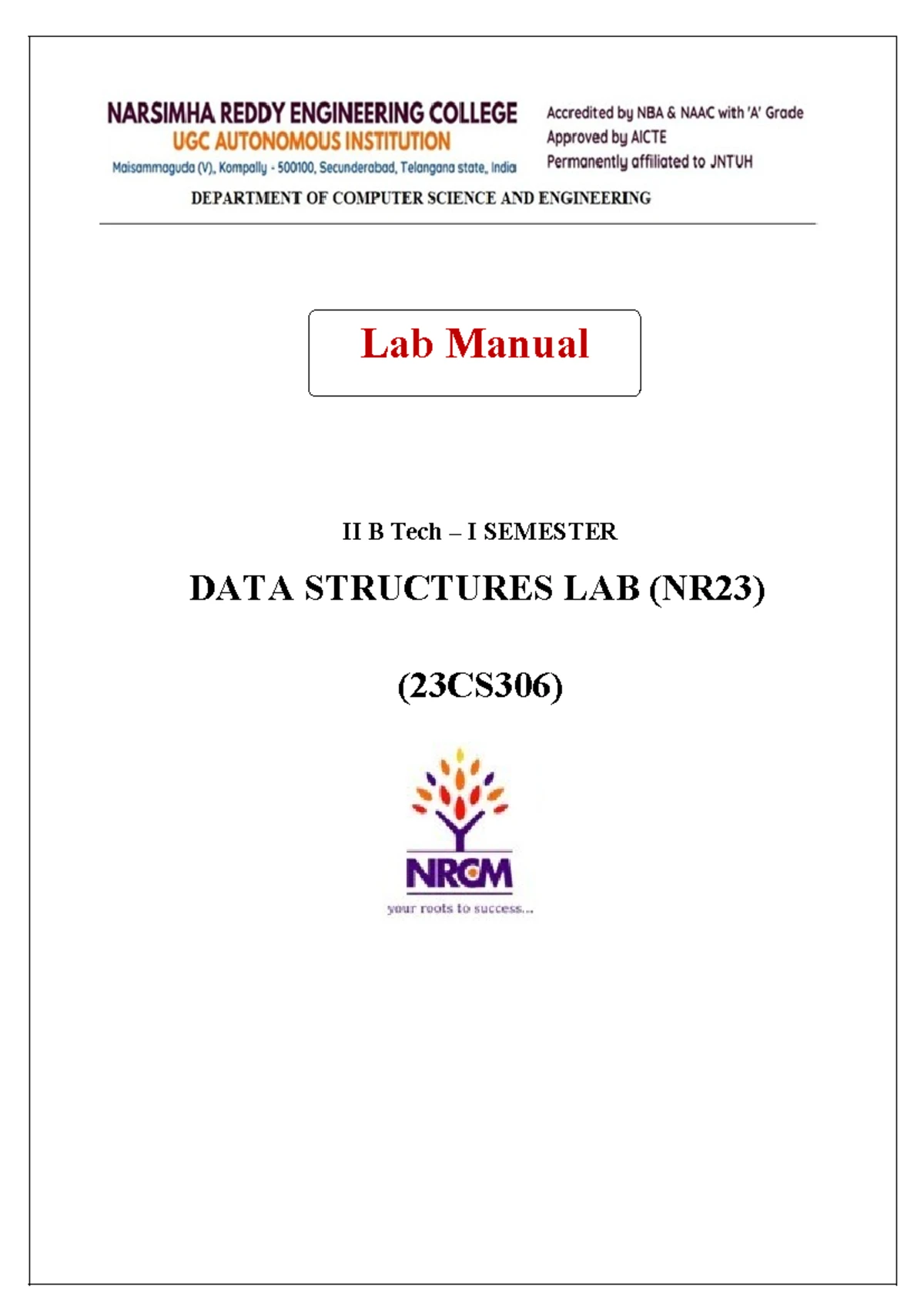 NARSIMHA REDDY ENGINEERING COLLEGE
UGC AUTONOMOUS INSTITUTION
Maisammaguda (V), Kompally - 500100, Secunderabad, Telangana state, India

Accredited by NBA & NAAC with 'A' Grade
Approved by AICTE
Permanently affiliated to JNTUH

DEPARTMENT OF COMPUTER SCIENCE AND ENGINEERING

Lab Manual

II B Tech – I SEMESTER

DATA STRUCTURES LAB (NR23)

(23CS306)

NRCM
your roots to success...